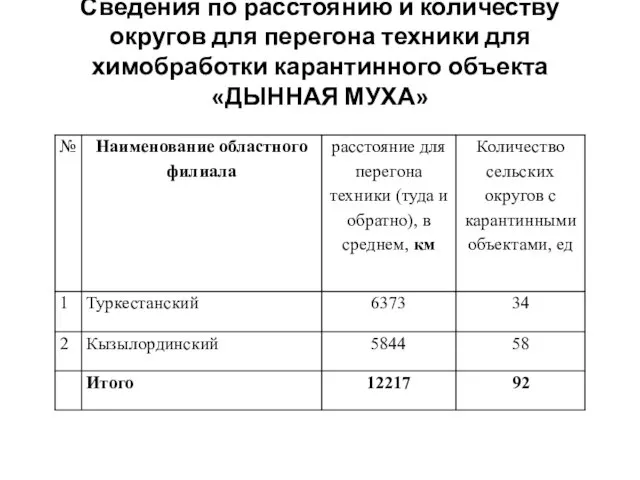 Сведения по расстоянию и количеству округов для перегона техники для химобработки карантинного объекта «ДЫННАЯ МУХА»

| № | Наименование областного филиала | расстояние для перегона техники (туда и обратно), в среднем, км | Количество сельских округов с карантинными объектами, ед |
|---|---|---|---|
| 1 | Туркестанский | 6373 | 34 |
| 2 | Кызылординский | 5844 | 58 |
| | Итого | 12217 | 92 |